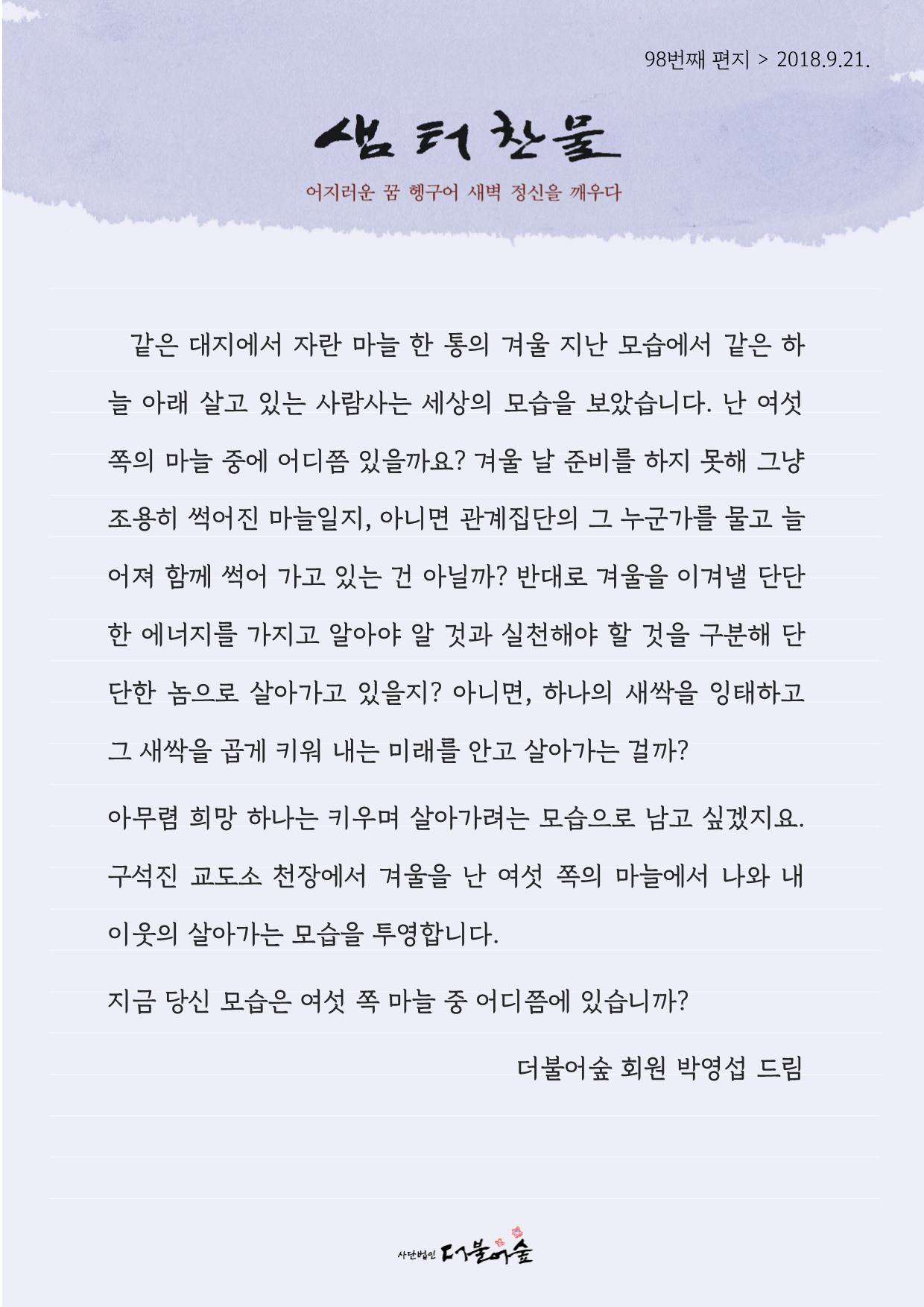 98번째 편지 > 2018.9.21.

샘터찬물

어지러운 꿈 헹구어 새벽 정신을 깨우다

같은 대지에서 자란 마늘 한 통의 겨울 지난 모습에서 같은 하늘 아래 살고 있는 사람사는 세상의 모습을 보았습니다. 난 여섯 쪽의 마늘 중에 어디쯤 있을까요? 겨울 날 준비를 하지 못해 그냥 조용히 썩어진 마늘일지, 아니면 관계집단의 그 누군가를 물고 늘어져 함께 썩어 가고 있는 건 아닐까? 반대로 겨울을 이겨낼 단단한 에너지를 가지고 알아야 알 것과 실천해야 할 것을 구분해 단단한 놈으로 살아가고 있을지? 아니면, 하나의 새싹을 잉태하고 그 새싹을 곱게 키워 내는 미래를 안고 살아가는 걸까?

아무렴 희망 하나는 키우며 살아가려는 모습으로 남고 싶겠지요. 구석진 교도소 천장에서 겨울을 난 여섯 쪽의 마늘에서 나와 내 이웃의 살아가는 모습을 투영합니다.

지금 당신 모습은 여섯 쪽 마늘 중 어디쯤에 있습니까?

더불어숲 회원 박영섭 드림

사단법인 더불어숲